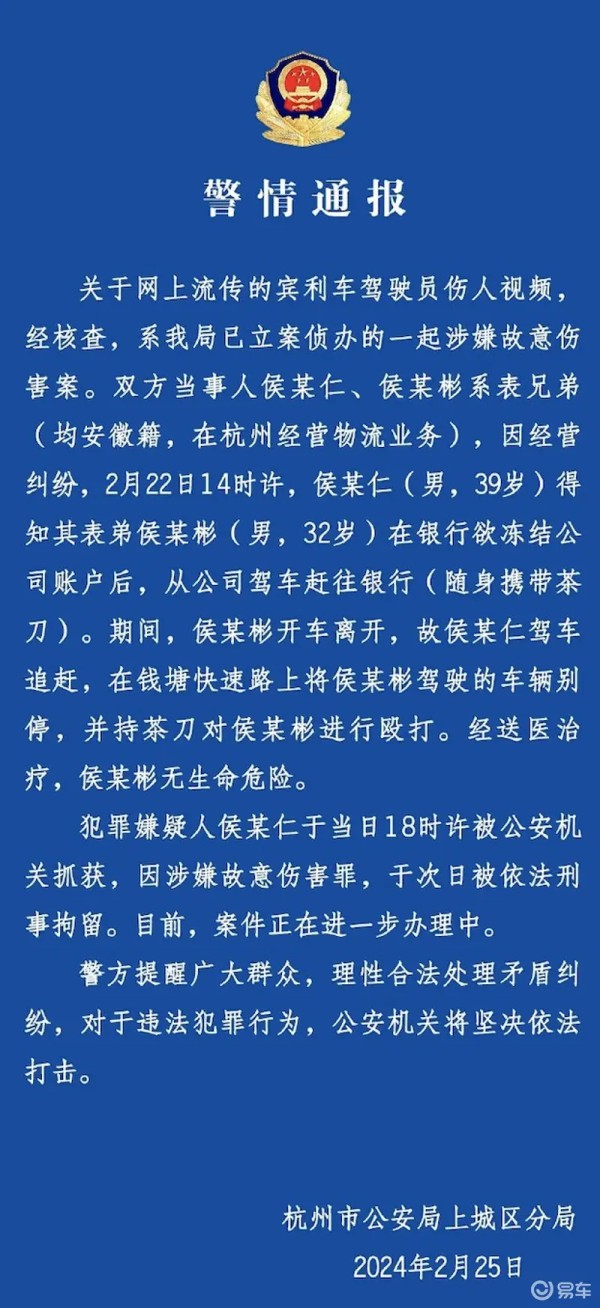 警情通报

关于网上流传的宾利车驾驶员伤人视频，经核查，系我局已立案侦办的一起涉嫌故意伤害案。双方当事人侯某仁、侯某彬系表兄弟（均安徽籍，在杭州经营物流业务），因经营纠纷，2月22日14时许，侯某仁（男，39岁）得知其表弟侯某彬（男，32岁）在银行欲冻结公司账户后，从公司驾车赶往银行（随身携带茶刀）。期间，侯某彬开车离开，故侯某仁驾车追赶，在钱塘快速路上将侯某彬驾驶的车辆别停，并持茶刀对侯某彬进行殴打。经送医治疗，侯某彬无生命危险。

犯罪嫌疑人侯某仁于当日18时许被公安机关抓获，因涉嫌故意伤害罪，于次日被依法刑事拘留。目前，案件正在进一步办理中。

警方提醒广大群众，理性合法处理矛盾纠纷，对于违法犯罪行为，公安机关将坚决依法打击。

杭州市公安局上城区分局
2024年2月25日

易车